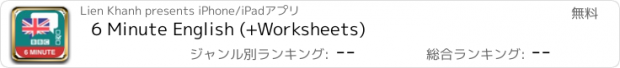 BBC
6 MINUTE

Lien Khanh presents iPhone/iPadアプリ

無料

6 Minute English (+Worksheets)

ジャンル別ランキング: --

総合ランキング: --